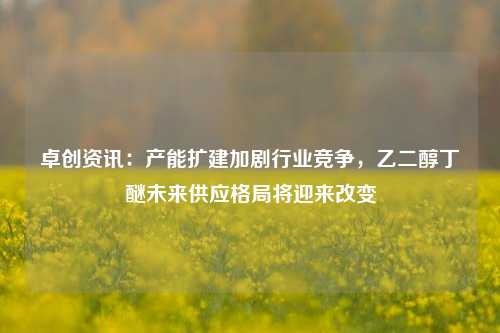 卓创资讯：产能扩建加剧行业竞争，乙二醇丁醚未来供应格局将迎来改变